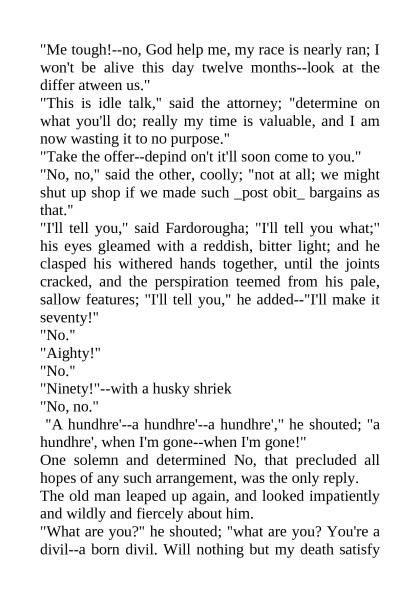 "Me tough!--no, God help me, my race is nearly ran; I won't be alive this day twelve months--look at the differ atween us."

"This is idle talk," said the attorney; "determine on what you'll do; really my time is valuable, and I am now wasting it to no purpose."

"Take the offer--depind on't it'll soon come to you."

"No, no," said the other, coolly; "not at all; we might shut up shop if we made such _post obit_ bargains as that."

"I'll tell you," said Fardorougha; "I'll tell you what;" his eyes gleamed with a reddish, bitter light; and he clasped his withered hands together, until the joints cracked, and the perspiration teemed from his pale, sallow features; "I'll tell you," he added--"I'll make it seventy!"

"No."

"Aighty!"

"No."

"Ninety!"--with a husky shriek

"No, no."

"A hundhre'--a hundhre'--a hundhre'," he shouted; "a hundhre', when I'm gone--when I'm gone!"

One solemn and determined No, that precluded all hopes of any such arrangement, was the only reply.

The old man leaped up again, and looked impatiently and wildly and fiercely about him.

"What are you?" he shouted; "what are you? You're a divil--a born divil. Will nothing but my death satisfy